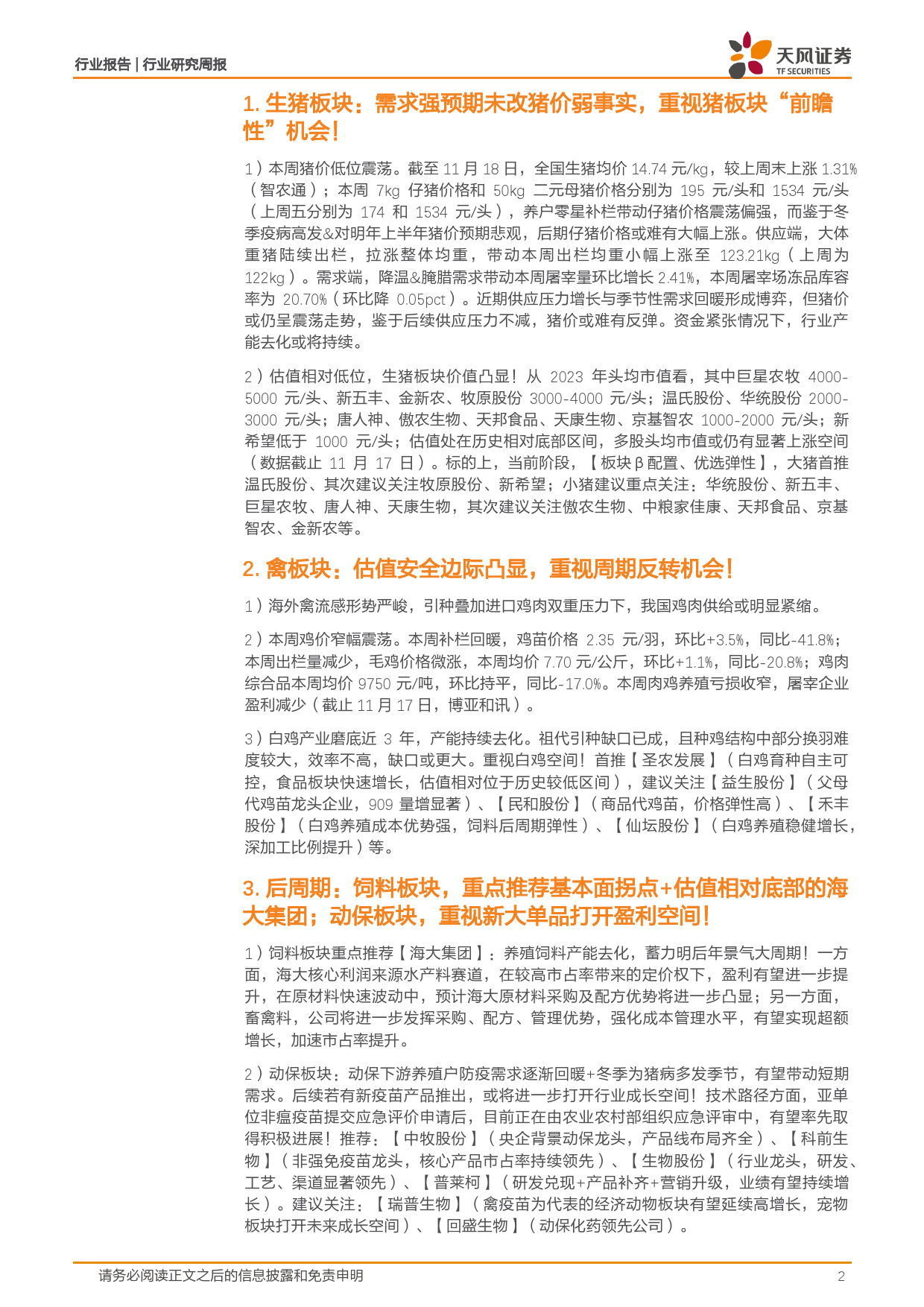 行业报告 | 行业研究周报

天风证券
TF SECURITIES

1. 生猪板块：需求强预期未改猪价弱事实，重视猪板块“前瞻性”机会！

1）本周猪价低位震荡。截至 11 月 18 日，全国生猪均价 14.74 元/kg，较上周末上涨 1.31%（智农通）；本周 7kg 仔猪价格和 50kg 二元母猪价格分别为 195 元/头和 1534 元/头（上周五分别为 174 和 1534 元/头），养户零星补栏带动仔猪价格震荡偏强，而鉴于冬季疫病高发&对明年上半年猪价预期悲观，后期仔猪价格或难有大幅上涨。供应端，大体重猪陆续出栏，拉涨整体均重，带动本周出栏均重小幅上涨至 123.21kg（上周为 122kg）。需求端，降温&腌腊需求带动本周屠宰量环比增长 2.41%，本周屠宰场冻品库容率为 20.70%（环比降 0.05pct）。近期供应压力增长与季节性需求回暖形成博弈，但猪价或仍呈震荡走势，鉴于后续供应压力不减，猪价或难有反弹。资金紧张情况下，行业产能去化或将持续。

2）估值相对低位，生猪板块价值凸显！从 2023 年头均市值看，其中巨星农牧 4000-5000 元/头、新五丰、金新农、牧原股份 3000-4000 元/头；温氏股份、华统股份 2000-3000 元/头；唐人神、傲农生物、天邦食品、天康生物、京基智农 1000-2000 元/头；新希望低于 1000 元/头；估值处在历史相对底部区间，多股头均市值或仍有显著上涨空间（数据截止 11 月 17 日）。标的上，当前阶段，【板块β配置、优选弹性】，大猪首推温氏股份、其次建议关注牧原股份、新希望；小猪建议重点关注：华统股份、新五丰、巨星农牧、唐人神、天康生物，其次建议关注傲农生物、中粮家佳康、天邦食品、京基智农、金新农等。

2. 禽板块：估值安全边际凸显，重视周期反转机会！

1）海外禽流感形势严峻，引种叠加进口鸡肉双重压力下，我国鸡肉供给或明显紧缩。

2）本周鸡价窄幅震荡。本周补栏回暖，鸡苗价格 2.35 元/羽，环比+3.5%，同比-41.8%；本周出栏量减少，毛鸡价格微涨，本周均价 7.70 元/公斤，环比+1.1%，同比-20.8%；鸡肉综合品本周均价 9750 元/吨，环比持平，同比-17.0%。本周肉鸡养殖亏损收窄，屠宰企业盈利减少（截止 11 月 17 日，博亚和讯）。

3）白鸡产业磨底近 3 年，产能持续去化。祖代引种缺口已成，且种鸡结构中部分换羽难度较大，效率不高，缺口或更大。重视白鸡空间！首推【圣农发展】（白鸡育种自主可控，食品板块快速增长，估值相对位于历史较低区间），建议关注【益生股份】（父母代鸡苗龙头企业，909 量增显著）、【民和股份】（商品代鸡苗，价格弹性高）、【禾丰股份】（白鸡养殖成本优势强，饲料后周期弹性）、【仙坛股份】（白鸡养殖稳健增长，深加工比例提升）等。

3. 后周期：饲料板块，重点推荐基本面拐点+估值相对底部的海大集团；动保板块，重视新大单品打开盈利空间！

1）饲料板块重点推荐【海大集团】：养殖饲料产能去化，蓄力明后年景气大周期！一方面，海大核心利润来源水产料赛道，在较高市占率带来的定价权下，盈利有望进一步提升，在原材料快速波动中，预计海大原材料采购及配方优势将进一步凸显；另一方面，畜禽料，公司将进一步发挥采购、配方、管理优势，强化成本管理水平，有望实现超额增长，加速市占率提升。

2）动保板块：动保下游养殖户防疫需求逐渐回暖+冬季为猪病多发季节，有望带动短期需求。后续若有新疫苗产品推出，或将进一步打开行业成长空间！技术路径方面，亚单位非瘟疫苗提交应急评价申请后，目前正在由农业农村部组织应急评审中，有望率先取得积极进展！推荐：【中牧股份】（央企背景动保龙头，产品线布局齐全）、【科前生物】（非强免疫苗龙头，核心产品市占率持续领先）、【生物股份】（行业龙头，研发、工艺、渠道显著领先）、【普莱柯】（研发兑现+产品补齐+营销升级，业绩有望持续增长）。建议关注：【瑞普生物】（禽疫苗为代表的经济动物板块有望延续高增长，宠物板块打开未来成长空间）、【回盛生物】（动保化药领先公司）。

请务必阅读正文之后的信息披露和免责申明 2